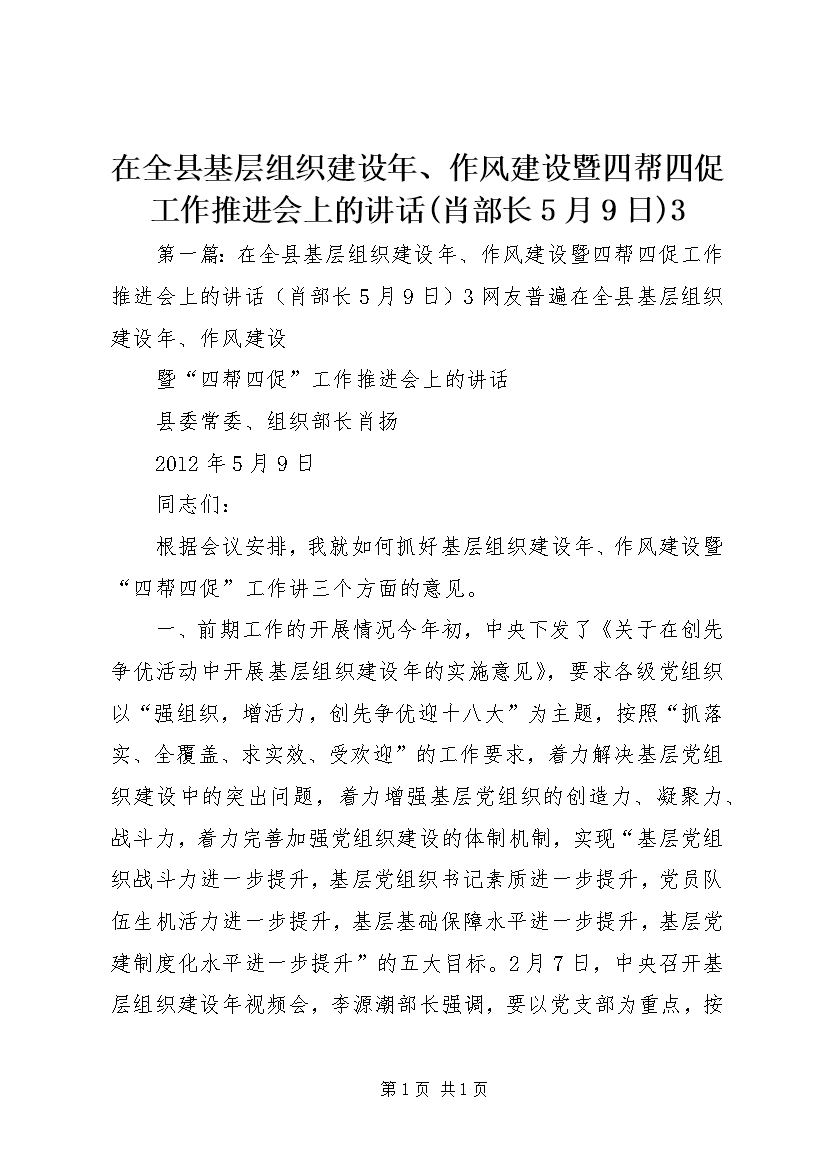 在全县基层组织建设年、作风建设暨四帮四促工作推进会上的讲话(肖部长5月9日)3

第一篇：在全县基层组织建设年、作风建设暨四帮四促工作推进会上的讲话（肖部长5月9日）3网友普遍在全县基层组织建设年、作风建设

暨“四帮四促”工作推进会上的讲话

县委常委、组织部长肖扬

2012年5月9日

同志们：

根据会议安排，我就如何抓好基层组织建设年、作风建设暨“四帮四促”工作讲三个方面的意见。

一、前期工作的开展情况今年初，中央下发了《关于在创先争优活动中开展基层组织建设年的实施意见》，要求各级党组织以“强组织，增活力，创先争优迎十八大”为主题，按照“抓落实、全覆盖、求实效、受欢迎”的工作要求，着力解决基层党组织建设中的突出问题，着力增强基层党组织的创造力、凝聚力、战斗力，着力完善加强党组织建设的体制机制，实现“基层党组织战斗力进一步提升，基层党组织书记素质进一步提升，党员队伍生机活力进一步提升，基层基础保障水平进一步提升，基层党建制度化水平进一步提升”的五大目标。2月7日，中央召开基层组织建设年视频会，李源潮部长强调，要以党支部为重点，按

第1页 共1页